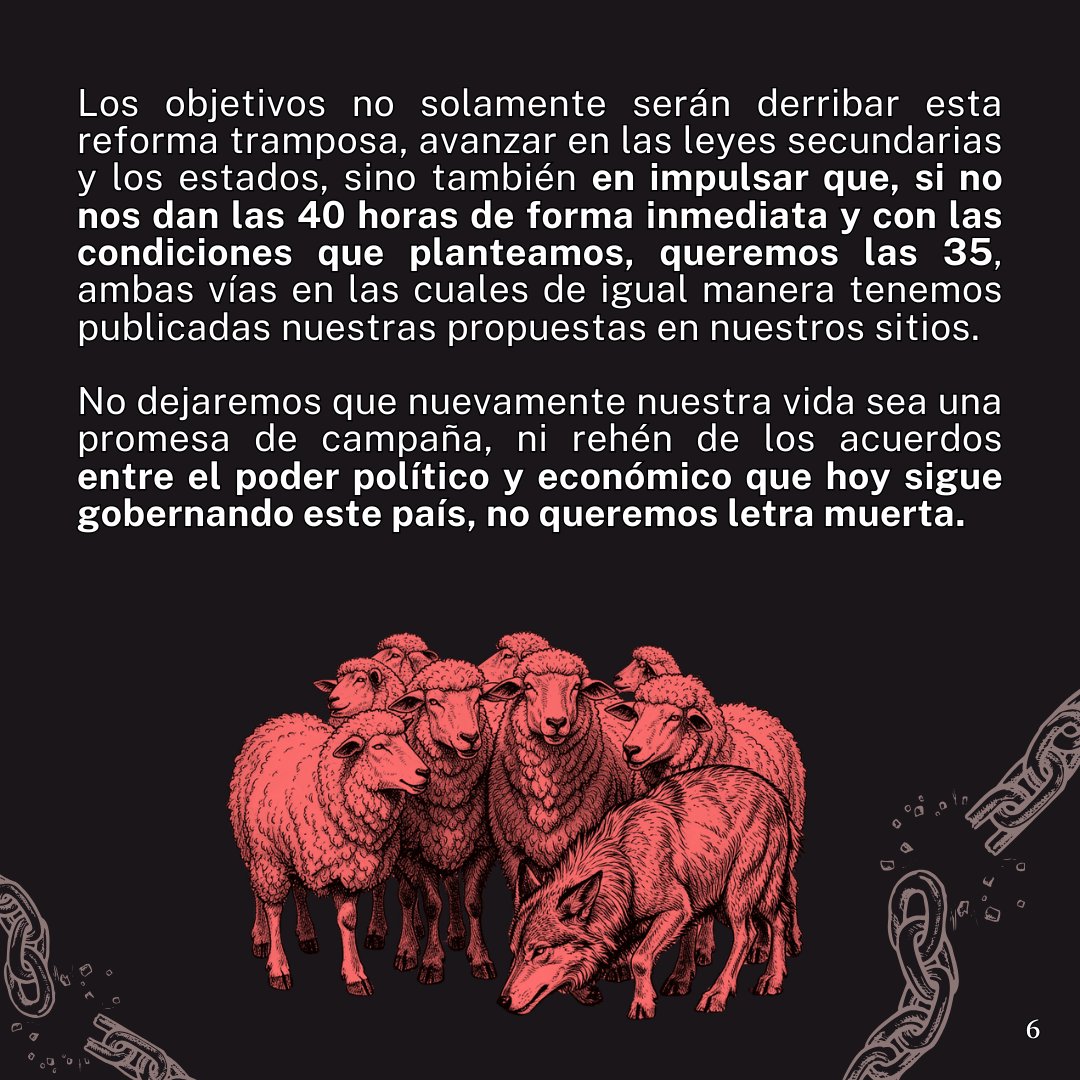 Los objetivos no solamente serán derribar esta reforma tramposa, avanzar en las leyes secundarias y los estados, sino también en impulsar que, si no nos dan las 40 horas de forma inmediata y con las condiciones que planteamos, queremos las 35, ambas vías en las cuales de igual manera tenemos publicadas nuestras propuestas en nuestros sitios.

No dejaremos que nuevamente nuestra vida sea una promesa de campaña, ni rehén de los acuerdos entre el poder político y económico que hoy sigue gobernando este país, no queremos letra muerta.

6